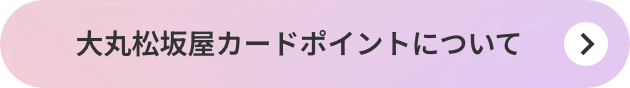 大丸松坂屋カードポイントについて